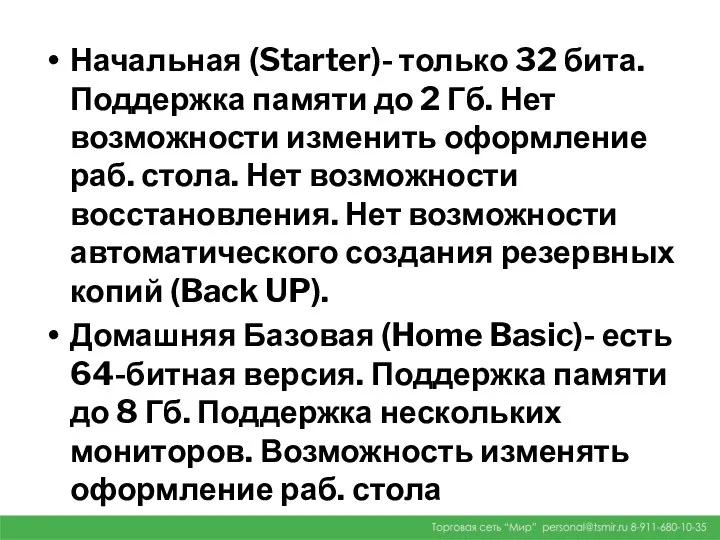 • Начальная (Starter)- только 32 бита. Поддержка памяти до 2 Гб. Нет возможности изменить оформление раб. стола. Нет возможности восстановления. Нет возможности автоматического создания резервных копий (Back UP).

• Домашняя Базовая (Home Basic)- есть 64-битная версия. Поддержка памяти до 8 Гб. Поддержка нескольких мониторов. Возможность изменять оформление раб. стола

Торговая сеть "Мир" personal@tsmir.ru 8-911-680-10-35